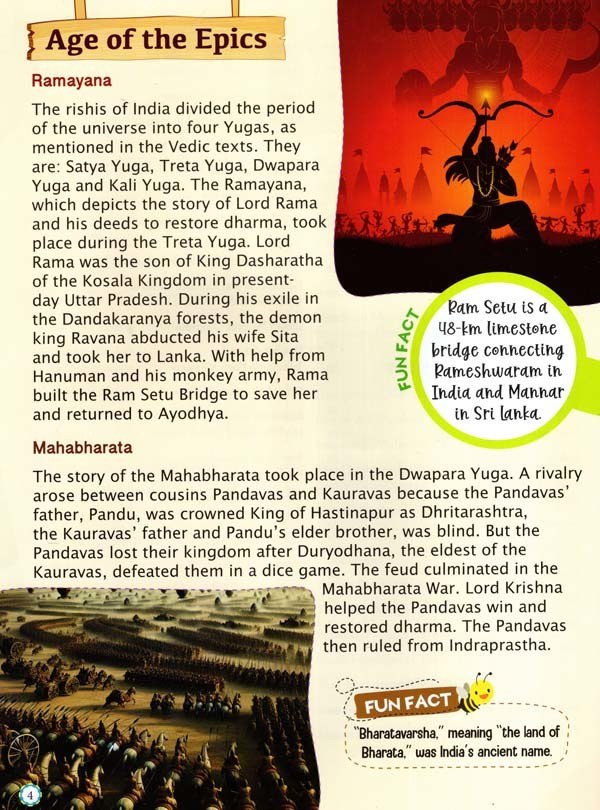 Age of the Epics

Ramayana

The rishis of India divided the period of the universe into four Yugas, as mentioned in the Vedic texts. They are: Satya Yuga, Treta Yuga, Dwapara Yuga and Kali Yuga. The Ramayana, which depicts the story of Lord Rama and his deeds to restore dharma, took place during the Treta Yuga. Lord Rama was the son of King Dasharatha of the Kosala Kingdom in present-day Uttar Pradesh. During his exile in the Dandakaranya forests, the demon king Ravana abducted his wife Sita and took her to Lanka. With help from Hanuman and his monkey army, Rama built the Ram Setu Bridge to save her and returned to Ayodhya.

FUN FACT

Ram Setu is a 48-km limestone bridge connecting Rameshwaram in India and Mannar in Sri Lanka.

Mahabharata

The story of the Mahabharata took place in the Dwapara Yuga. A rivalry arose between cousins Pandavas and Kauravas because the Pandavas' father, Pandu, was crowned King of Hastinapur as Dhritarashtra, the Kauravas' father and Pandu's elder brother, was blind. But the Pandavas lost their kingdom after Duryodhana, the eldest of the Kauravas, defeated them in a dice game. The feud culminated in the Mahabharata War. Lord Krishna helped the Pandavas win and restored dharma. The Pandavas then ruled from Indraprastha.

FUN FACT

"Bharatavarsha," meaning "the land of Bharata," was India's ancient name.

4